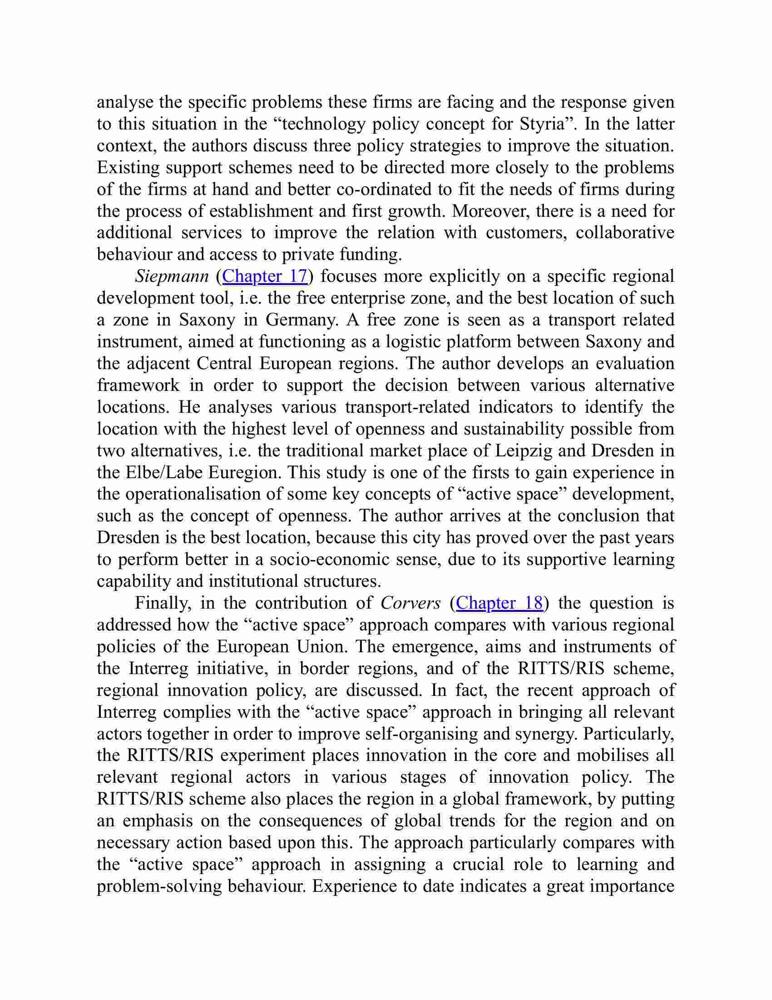 analyse the specific problems these firms are facing and the response given to this situation in the “technology policy concept for Styria”. In the latter context, the authors discuss three policy strategies to improve the situation. Existing support schemes need to be directed more closely to the problems of the firms at hand and better co-ordinated to fit the needs of firms during the process of establishment and first growth. Moreover, there is a need for additional services to improve the relation with customers, collaborative behaviour and access to private funding.

Siepmann (Chapter 17) focuses more explicitly on a specific regional development tool, i.e. the free enterprise zone, and the best location of such a zone in Saxony in Germany. A free zone is seen as a transport related instrument, aimed at functioning as a logistic platform between Saxony and the adjacent Central European regions. The author develops an evaluation framework in order to support the decision between various alternative locations. He analyses various transport-related indicators to identify the location with the highest level of openness and sustainability possible from two alternatives, i.e. the traditional market place of Leipzig and Dresden in the Elbe/Labe Euregion. This study is one of the firsts to gain experience in the operationalisation of some key concepts of “active space” development, such as the concept of openness. The author arrives at the conclusion that Dresden is the best location, because this city has proved over the past years to perform better in a socio-economic sense, due to its supportive learning capability and institutional structures.

Finally, in the contribution of Corvers (Chapter 18) the question is addressed how the “active space” approach compares with various regional policies of the European Union. The emergence, aims and instruments of the Interreg initiative, in border regions, and of the RITTS/RIS scheme, regional innovation policy, are discussed. In fact, the recent approach of Interreg complies with the “active space” approach in bringing all relevant actors together in order to improve self-organising and synergy. Particularly, the RITTS/RIS experiment places innovation in the core and mobilises all relevant regional actors in various stages of innovation policy. The RITTS/RIS scheme also places the region in a global framework, by putting an emphasis on the consequences of global trends for the region and on necessary action based upon this. The approach particularly compares with the “active space” approach in assigning a crucial role to learning and problem-solving behaviour. Experience to date indicates a great importance